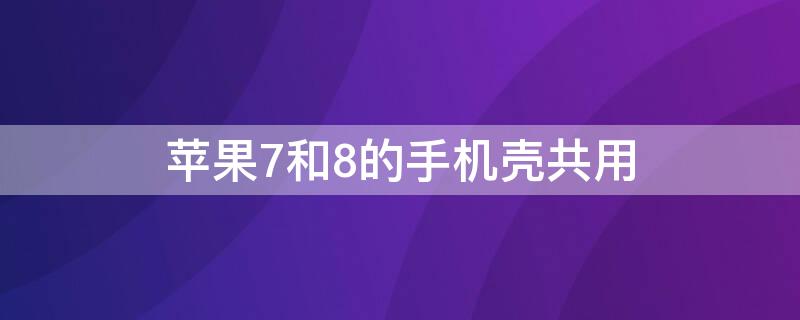 苹果7和8的手机壳共用